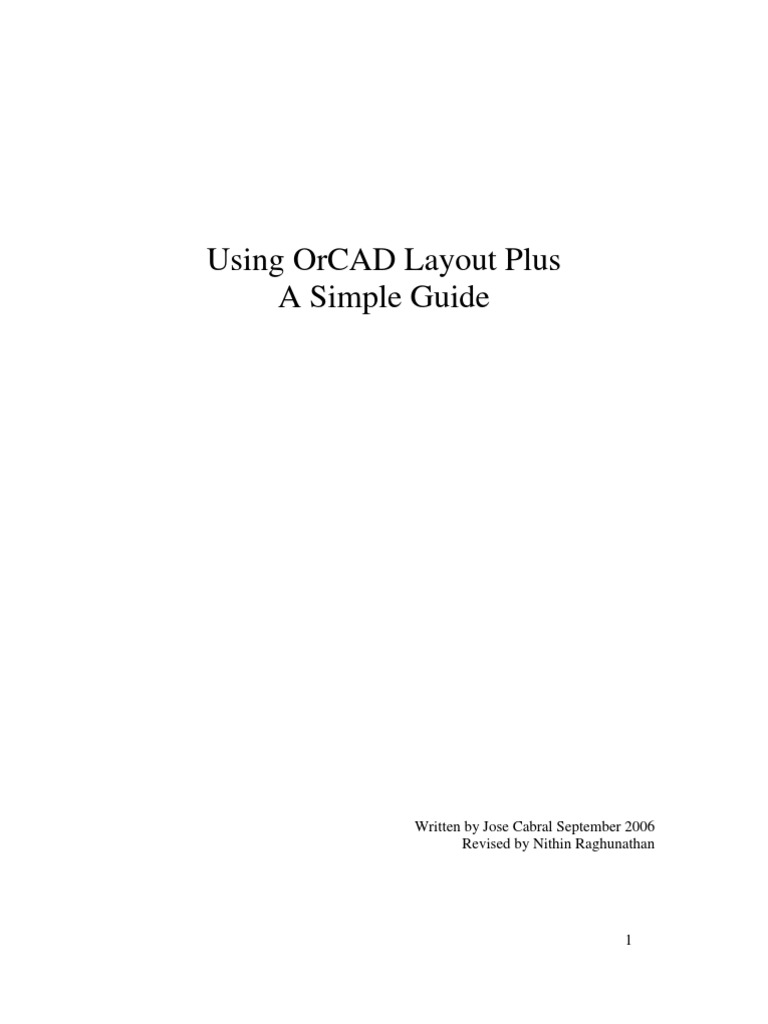 Using OrCAD Layout Plus
A Simple Guide

Written by Jose Cabral September 2006
Revised by Nithin Raghunathan

1